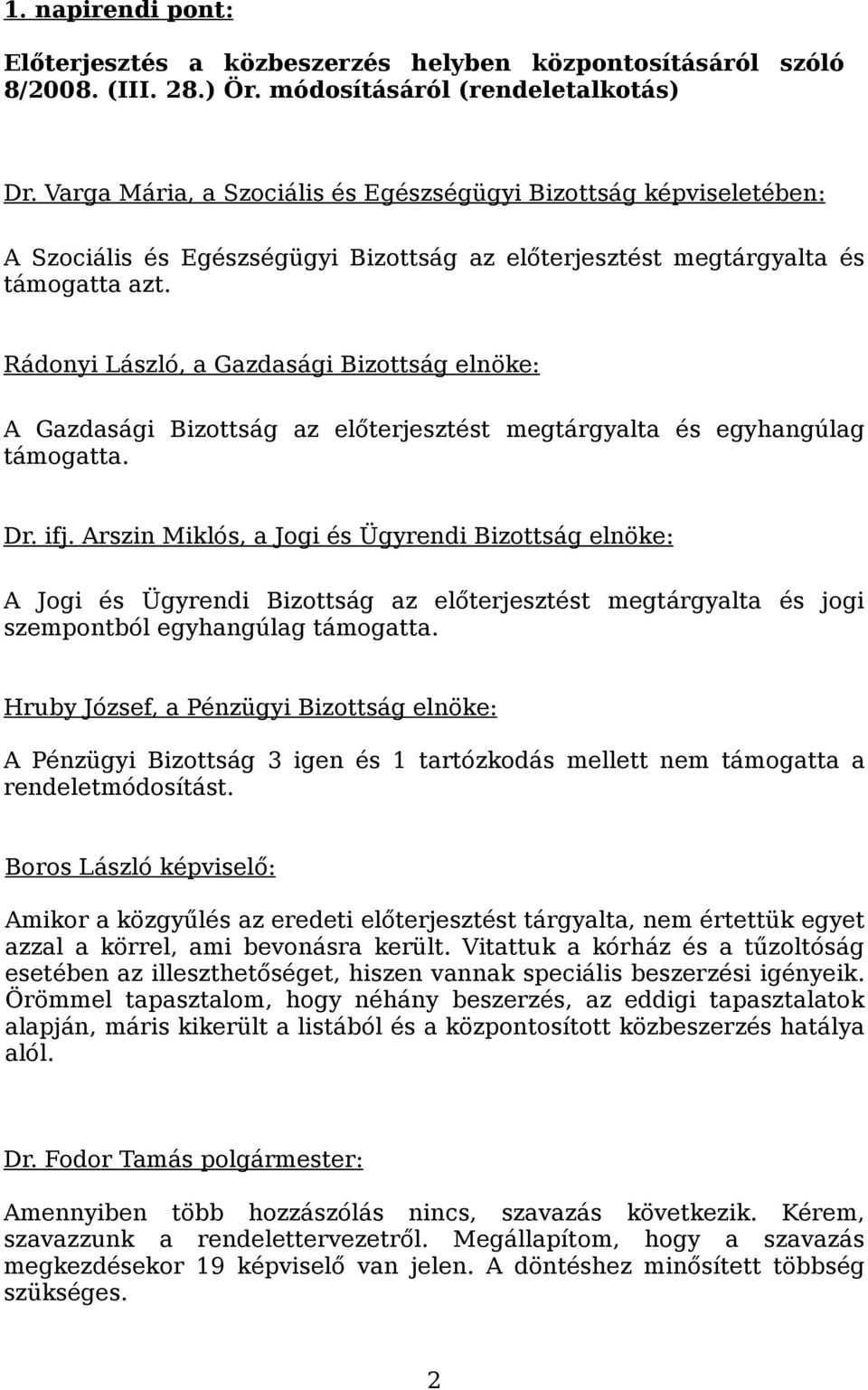 1. napirendi pont:

Előterjesztés a közbeszerzés helyben központosításáról szóló 8/2008. (III. 28.) Ör. módosításáról (rendeletalkotás)

Dr. Varga Mária, a Szociális és Egészségügyi Bizottság képviseletében:

A Szociális és Egészségügyi Bizottság az előterjesztést megtárgyalta és támogatta azt.

Rádonyi László, a Gazdasági Bizottság elnöke:

A Gazdasági Bizottság az előterjesztést megtárgyalta és egyhangúlag támogatta.

Dr. ifj. Arszin Miklós, a Jogi és Ügyrendi Bizottság elnöke:

A Jogi és Ügyrendi Bizottság az előterjesztést megtárgyalta és jogi szempontból egyhangúlag támogatta.

Hruby József, a Pénzügyi Bizottság elnöke:

A Pénzügyi Bizottság 3 igen és 1 tartózkodás mellett nem támogatta a rendeletmódosítást.

Boros László képviselő:

Amikor a közgyűlés az eredeti előterjesztést tárgyalta, nem értettük egyet azzal a körrel, ami bevonásra került. Vitattuk a kórház és a tűzoltóság esetében az illeszthetőséget, hiszen vannak speciális beszerzési igényeik. Örömmel tapasztalom, hogy néhány beszerzés, az eddigi tapasztalatok alapján, máris kikerült a listából és a központosított közbeszerzés hatálya alól.

Dr. Fodor Tamás polgármester:

Amennyiben több hozzászólás nincs, szavazás következik. Kérem, szavazzunk a rendelettervezetről. Megállapítom, hogy a szavazás megkezdésekor 19 képviselő van jelen. A döntéshez minősített többség szükséges.

2